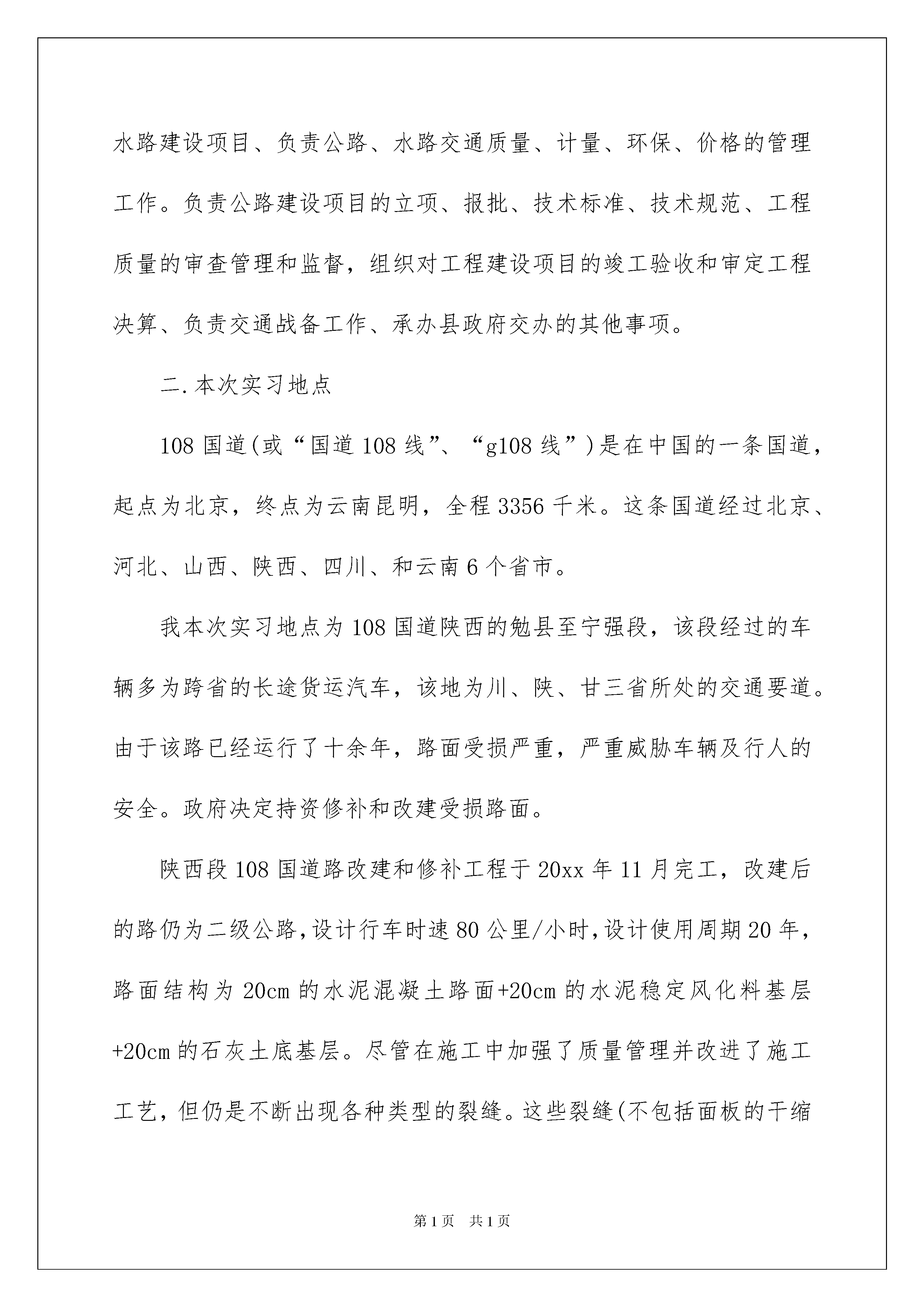 水路建设项目、负责公路、水路交通质量、计量、环保、价格的管理工作。负责公路建设项目的立项、报批、技术标准、技术规范、工程质量的审查管理和监督，组织对工程建设项目的竣工验收和审定工程决算、负责交通战备工作、承办县政府交办的其他事项。

二.本次实习地点

108 国道(或“国道 108 线”、“g108 线”)是在中国的一条国道，起点为北京，终点为云南昆明，全程 3356 千米。这条国道经过北京、河北、山西、陕西、四川、和云南 6 个省市。

我本次实习地点为 108 国道陕西的勉县至宁强段，该段经过的车辆多为跨省的长途货运汽车，该地为川、陕、甘三省所处的交通要道。由于该路已经运行了十余年，路面受损严重，严重威胁车辆及行人的安全。政府决定持资修补和改建受损路面。

陕西段 108 国道路改建和修补工程于 20xx 年 11 月完工，改建后的路仍为二级公路,设计行车时速 80 公里/小时,设计使用周期 20 年，路面结构为 20cm 的水泥混凝土路面+20cm 的水泥稳定风化料基层+20cm 的石灰土底基层。尽管在施工中加强了质量管理并改进了施工工艺，但仍是不断出现各种类型的裂缝。这些裂缝(不包括面板的干缩

第 1 页 共 1 页